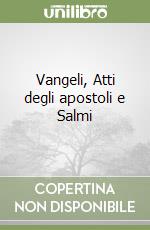 unilibro

Vangeli, Atti degli apostoli e Salmi

COPERTINA NON DISPONIBILE